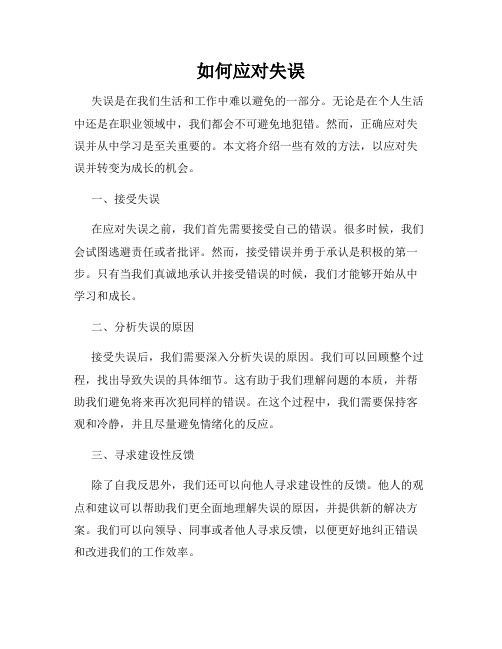 如何应对失误

失误是在我们生活和工作中难以避免的一部分。无论是在个人生活中还是在职业领域中，我们都会不可避免地犯错。然而，正确应对失误并从中学习是至关重要的。本文将介绍一些有效的方法，以应对失误并转变为成长的机会。

一、接受失误

在应对失误之前，我们首先需要接受自己的错误。很多时候，我们会试图逃避责任或者批评。然而，接受错误并勇于承认是积极的第一步。只有当我们真诚地承认并接受错误的时候，我们才能够开始从中学习和成长。

二、分析失误的原因

接受失误后，我们需要深入分析失误的原因。我们可以回顾整个过程，找出导致失误的具体细节。这有助于我们理解问题的本质，并帮助我们避免将来再次犯同样的错误。在这个过程中，我们需要保持客观和冷静，并且尽量避免情绪化的反应。

三、寻求建设性反馈

除了自我反思外，我们还可以向他人寻求建设性的反馈。他人的观点和建议可以帮助我们更全面地理解失误的原因，并提供新的解决方案。我们可以向领导、同事或者他人寻求反馈，以便更好地纠正错误和改进我们的工作效率。